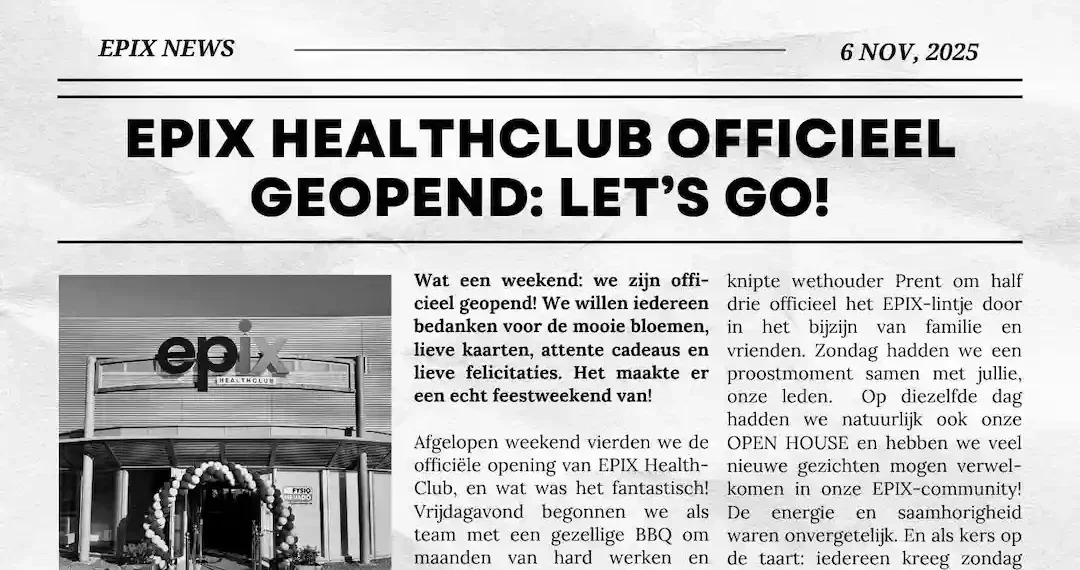 EPIX NEWS

6 NOV, 2025

EPIX HEALTHCLUB OFFICIEEL GEOPEND: LET'S GO!

epix HEALTHCLUB

FYSIO

Wat een weekend: we zijn officieel geopend! We willen iedereen bedanken voor de mooie bloemen, lieve kaarten, attente cadeaus en lieve felicitaties. Het maakte er een echt feestweekend van!

Afgelopen weekend vierden we de officiële opening van EPIX HealthClub, en wat was het fantastisch! Vrijdagavond begonnen we als team met een gezellige BBQ om maanden van hard werken en

knipte wethouder Prent om half drie officieel het EPIX-lintje door in het bijzijn van familie en vrienden. Zondag hadden we een proostmoment samen met jullie, onze leden. Op diezelfde dag hadden we natuurlijk ook onze OPEN HOUSE en hebben we veel nieuwe gezichten mogen verwelkomen in onze EPIX-community! De energie en saamhorigheid waren onvergetelijk. En als kers op de taart: iedereen kreeg zondag